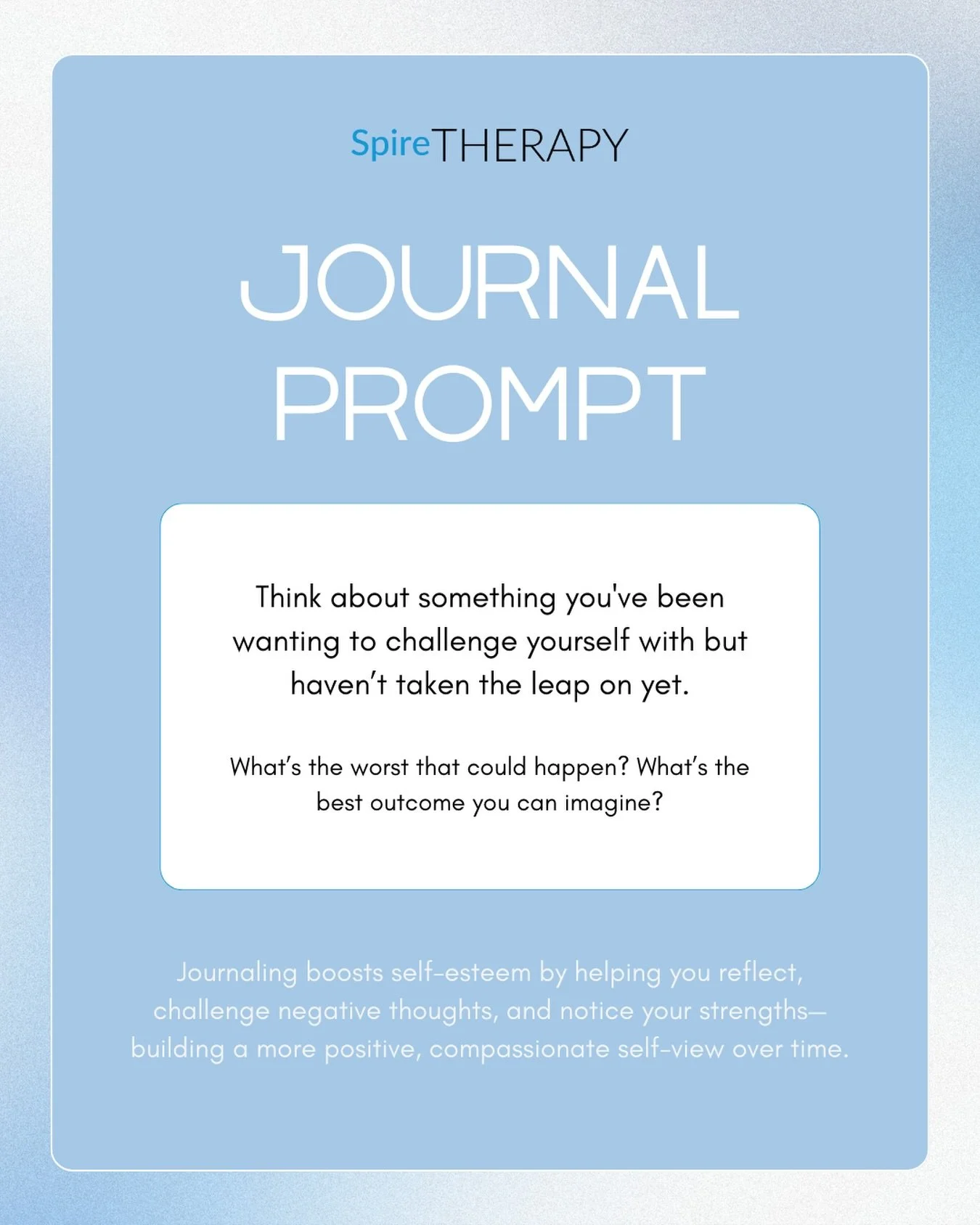 SpireTHERAPY

JOURNAL PROMPT

Think about something you've been wanting to challenge yourself with but haven't taken the leap on yet.

What's the worst that could happen? What's the best outcome you can imagine?

Journaling boosts self-esteem by helping you reflect, challenge negative thoughts, and notice your strengths—building a more positive, compassionate self-view over time.